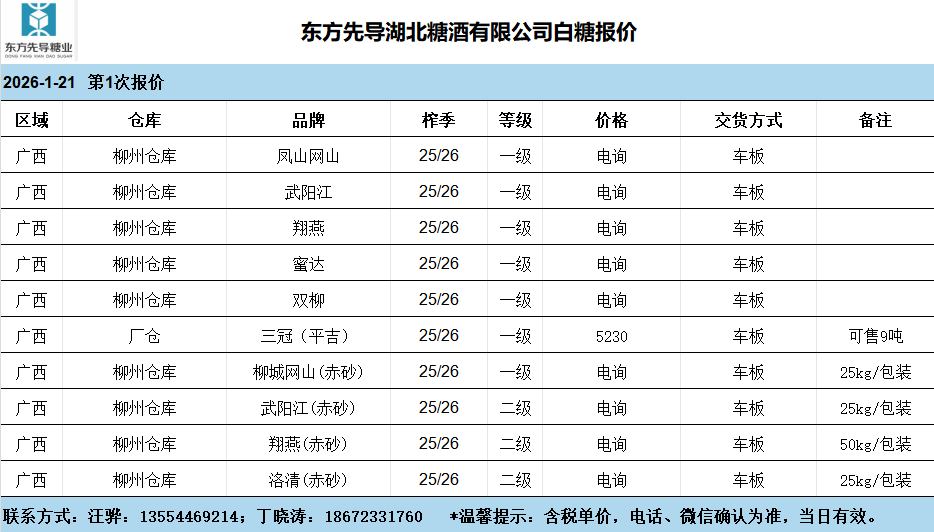 东方先导糖业
DONG FANG XIAN DAO SUGAR

东方先导湖北糖酒有限公司白糖报价

2026-1-21 第1次报价

| 区域 | 仓库 | 品牌 | 榨季 | 等级 | 价格 | 交货方式 | 备注 |
|---|---|---|---|---|---|---|---|
| 广西 | 柳州仓库 | 凤山网山 | 25/26 | 一级 | 电询 | 车板 | |
| 广西 | 柳州仓库 | 武阳江 | 25/26 | 一级 | 电询 | 车板 | |
| 广西 | 柳州仓库 | 翔燕 | 25/26 | 一级 | 电询 | 车板 | |
| 广西 | 柳州仓库 | 蜜达 | 25/26 | 一级 | 电询 | 车板 | |
| 广西 | 柳州仓库 | 双柳 | 25/26 | 一级 | 电询 | 车板 | |
| 广西 | 厂仓 | 三冠（平吉） | 25/26 | 一级 | 5230 | 车板 | 可售9吨 |
| 广西 | 柳州仓库 | 柳城网山(赤砂) | 25/26 | 一级 | 电询 | 车板 | 25kg/包装 |
| 广西 | 柳州仓库 | 武阳江(赤砂) | 25/26 | 二级 | 电询 | 车板 | 25kg/包装 |
| 广西 | 柳州仓库 | 翔燕(赤砂) | 25/26 | 二级 | 电询 | 车板 | 50kg/包装 |
| 广西 | 柳州仓库 | 洛清(赤砂) | 25/26 | 二级 | 电询 | 车板 | 25kg/包装 |

联系方式：汪骅：13554469214；丁晓涛：18672331760 *温馨提示：含税单价，电话、微信确认为准，当日有效。